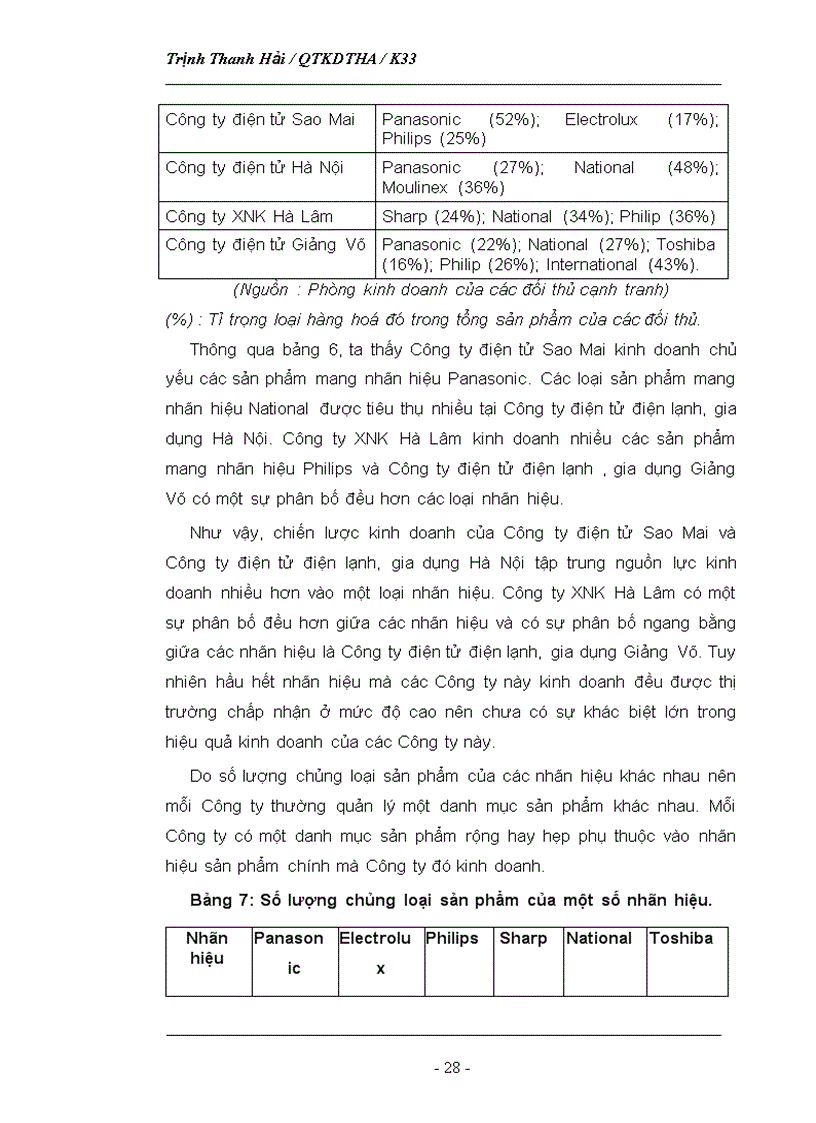 Trịnh Thanh Hải / QTKDTHA / K33

| Công ty điện tử Sao Mai | Panasonic (52%); Electrolux (17%); Philips (25%) |
|---|---|
| Công ty điện tử Hà Nội | Panasonic (27%); National (48%); Moulinex (36%) |
| Công ty XNK Hà Lâm | Sharp (24%); National (34%); Philip (36%) |
| Công ty điện tử Giảng Võ | Panasonic (22%); National (27%); Toshiba (16%); Philip (26%); International (43%). |

(Nguồn : Phòng kinh doanh của các đối thủ cạnh tranh)

(%) : Tỉ trọng loại hàng hoá đó trong tổng sản phẩm của các đối thủ.

Thông qua bảng 6, ta thấy Công ty điện tử Sao Mai kinh doanh chủ yếu các sản phẩm mang nhãn hiệu Panasonic. Các loại sản phẩm mang nhãn hiệu National được tiêu thụ nhiều tại Công ty điện tử điện lạnh, gia dụng Hà Nội. Công ty XNK Hà Lâm kinh doanh nhiều các sản phẩm mang nhãn hiệu Philips và Công ty điện tử điện lạnh , gia dụng Giảng Võ có một sự phân bố đều hơn các loại nhãn hiệu.

Như vậy, chiến lược kinh doanh của Công ty điện tử Sao Mai và Công ty điện tử điện lạnh, gia dụng Hà Nội tập trung nguồn lực kinh doanh nhiều hơn vào một loại nhãn hiệu. Công ty XNK Hà Lâm có một sự phân bố đều hơn giữa các nhãn hiệu và có sự phân bố ngang bằng giữa các nhãn hiệu là Công ty điện tử điện lạnh, gia dụng Giảng Võ. Tuy nhiên hầu hết nhãn hiệu mà các Công ty này kinh doanh đều được thị trường chấp nhận ở mức độ cao nên chưa có sự khác biệt lớn trong hiệu quả kinh doanh của các Công ty này.

Do số lượng chủng loại sản phẩm của các nhãn hiệu khác nhau nên mỗi Công ty thường quản lý một danh mục sản phẩm khác nhau. Mỗi Công ty có một danh mục sản phẩm rộng hay hẹp phụ thuộc vào nhãn hiệu sản phẩm chính mà Công ty đó kinh doanh.

Bảng 7: Số lượng chủng loại sản phẩm của một số nhãn hiệu.

| Nhãn hiệu | Panasonic | Electrolux | Philips | Sharp | National | Toshiba |
|---|---|---|---|---|---|---|

- 28 -